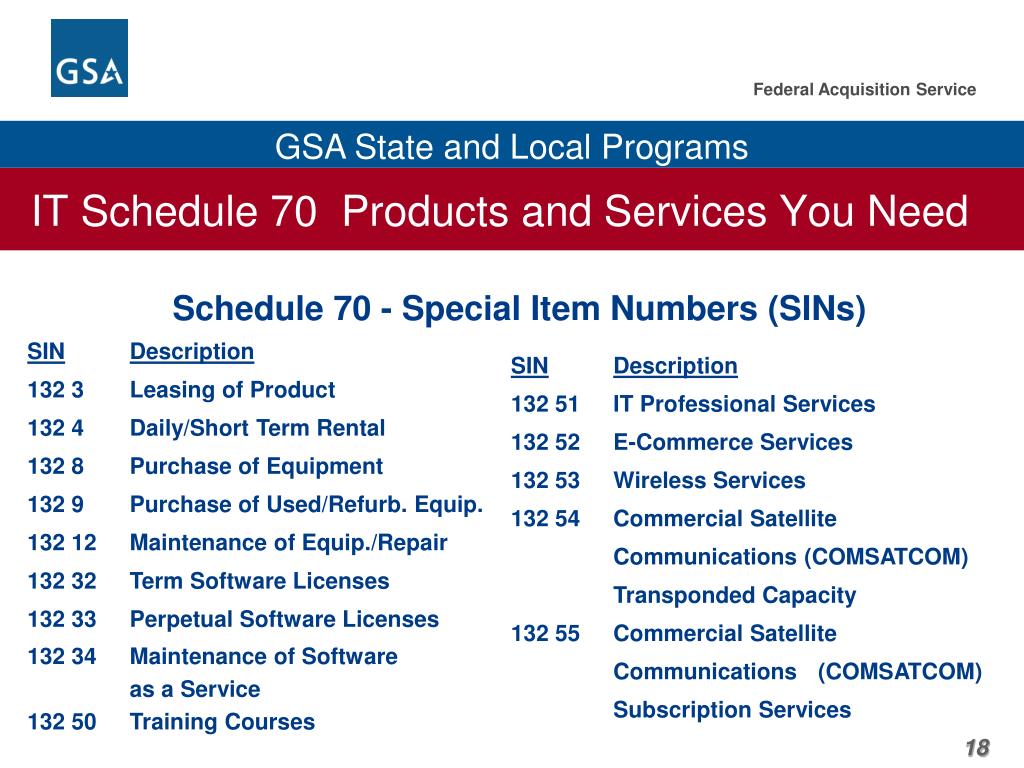 GSA

Federal Acquisition Service

GSA State and Local Programs

IT Schedule 70 Products and Services You Need

Schedule 70 - Special Item Numbers (SINs)

| SIN | Description |
|---|---|
| 132 3 | Leasing of Product |
| 132 4 | Daily/Short Term Rental |
| 132 8 | Purchase of Equipment |
| 132 9 | Purchase of Used/Refurb. Equip. |
| 132 12 | Maintenance of Equip./Repair |
| 132 32 | Term Software Licenses |
| 132 33 | Perpetual Software Licenses |
| 132 34 | Maintenance of Software as a Service |
| 132 50 | Training Courses |

| SIN | Description |
|---|---|
| 132 51 | IT Professional Services |
| 132 52 | E-Commerce Services |
| 132 53 | Wireless Services |
| 132 54 | Commercial Satellite Communications (COMSATCOM) Transponded Capacity |
| 132 55 | Commercial Satellite Communications (COMSATCOM) Subscription Services |

18